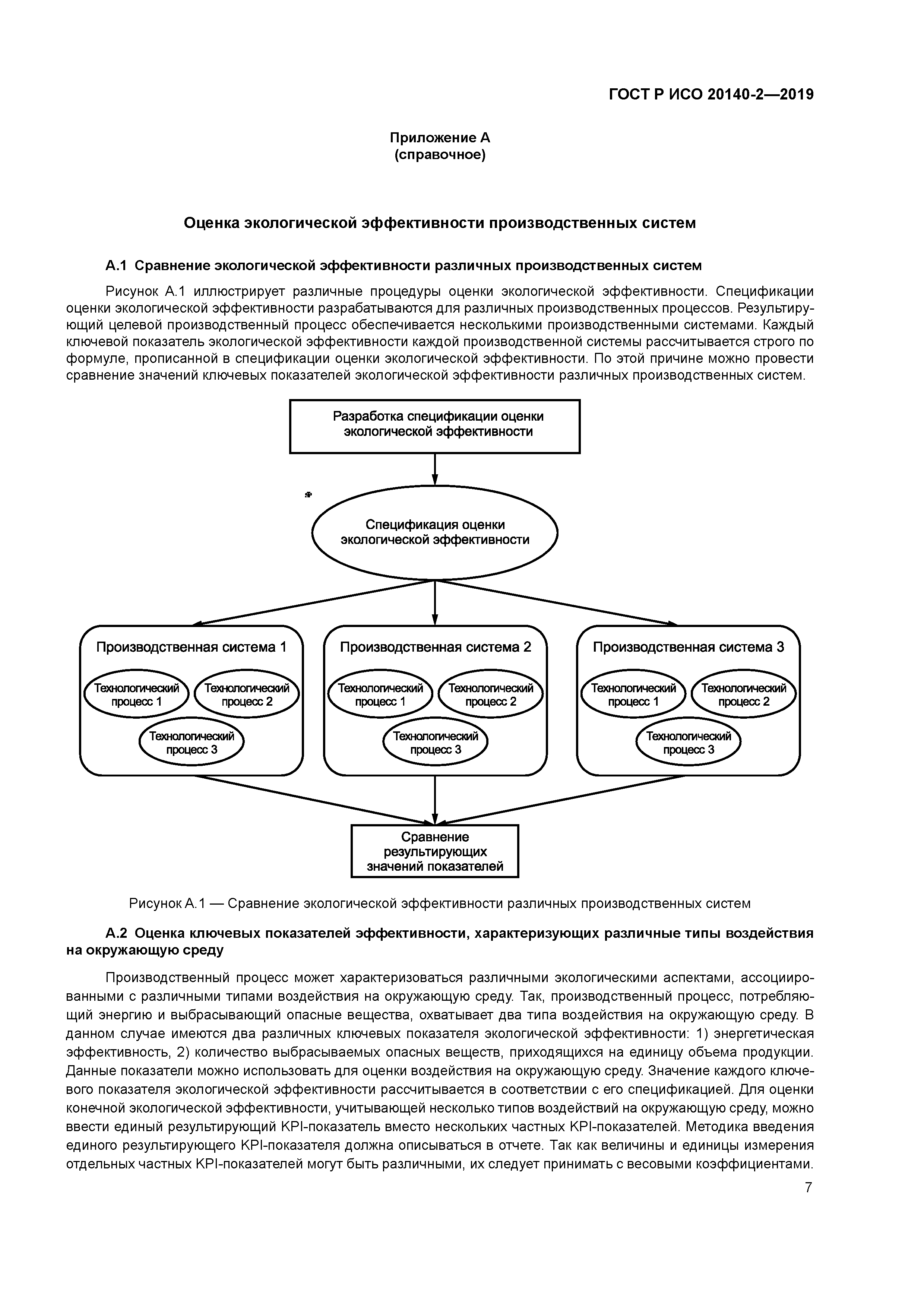 ГОСТ Р ИСО 20140-2—2019

Приложение А
(справочное)

Оценка экологической эффективности производственных систем

А.1 Сравнение экологической эффективности различных производственных систем

Рисунок А.1 иллюстрирует различные процедуры оценки экологической эффективности. Спецификации оценки экологической эффективности разрабатываются для различных производственных процессов. Результирующий целевой производственный процесс обеспечивается несколькими производственными системами. Каждый ключевой показатель экологической эффективности каждой производственной системы рассчитывается строго по формуле, прописанной в спецификации оценки экологической эффективности. По этой причине можно провести сравнение значений ключевых показателей экологической эффективности различных производственных систем.

Разработка спецификации оценки экологической эффективности

Спецификация оценки экологической эффективности

Производственная система 1
Технологический процесс 1
Технологический процесс 2
Технологический процесс 3

Производственная система 2
Технологический процесс 1
Технологический процесс 2
Технологический процесс 3

Производственная система 3
Технологический процесс 1
Технологический процесс 2
Технологический процесс 3

Сравнение результирующих значений показателей

Рисунок А.1 — Сравнение экологической эффективности различных производственных систем

А.2 Оценка ключевых показателей эффективности, характеризующих различные типы воздействия на окружающую среду

Производственный процесс может характеризоваться различными экологическими аспектами, ассоциированными с различными типами воздействия на окружающую среду. Так, производственный процесс, потребляющий энергию и выбрасывающий опасные вещества, охватывает два типа воздействия на окружающую среду. В данном случае имеются два различных ключевых показателя экологической эффективности: 1) энергетическая эффективность, 2) количество выбрасываемых опасных веществ, приходящихся на единицу объема продукции. Данные показатели можно использовать для оценки воздействия на окружающую среду. Значение каждого ключевого показателя экологической эффективности рассчитывается в соответствии с его спецификацией. Для оценки конечной экологической эффективности, учитывающей несколько типов воздействий на окружающую среду, можно ввести единый результирующий KPI-показатель вместо нескольких частных KPI-показателей. Методика введения единого результирующего KPI-показателя должна описываться в отчете. Так как величины и единицы измерения отдельных частных KPI-показателей могут быть различными, их следует принимать с весовыми коэффициентами.

7